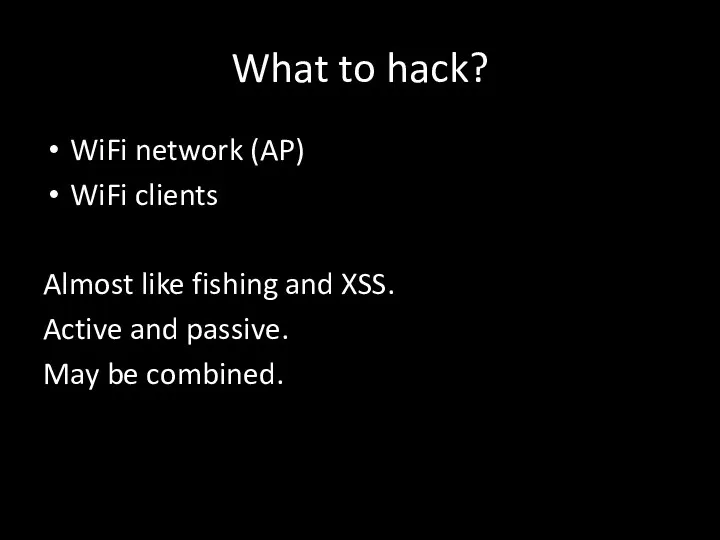 What to hack?

• WiFi network (AP)
• WiFi clients

Almost like fishing and XSS.

Active and passive.

May be combined.